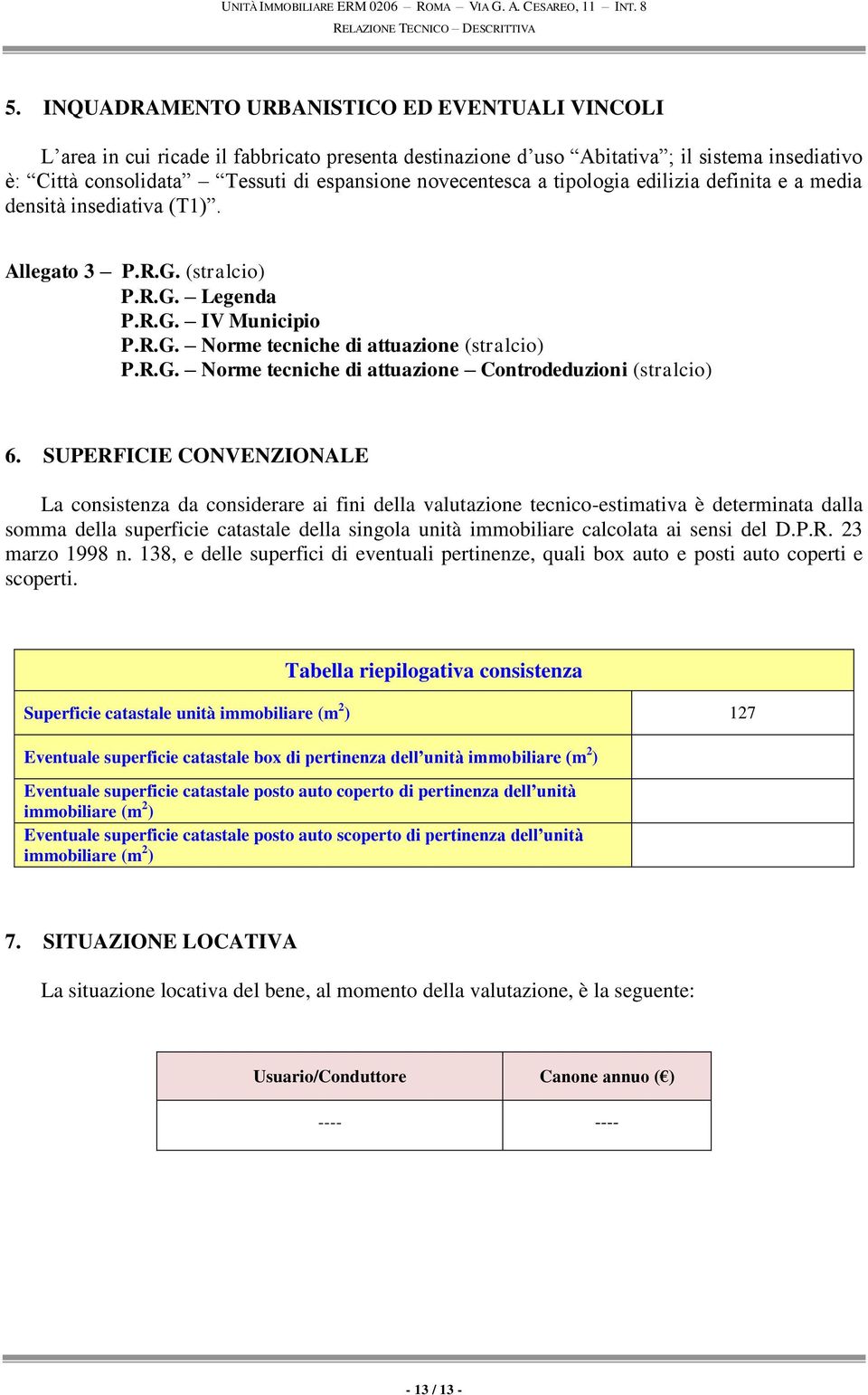 UNITÀ IMMOBILIARE ERM 0206 – ROMA – VIA G. A. CESAREO, 11 – INT. 8
RELAZIONE TECNICO – DESCRITTIVA

5. INQUADRAMENTO URBANISTICO ED EVENTUALI VINCOLI

L’area in cui ricade il fabbricato presenta destinazione d’uso “Abitativa”; il sistema insediativo è: “Città consolidata” – “Tessuti di espansione novecentesca a tipologia edilizia definita e a media densità insediativa (T1)”.

Allegato 3 – P.R.G. (stralcio)
P.R.G. – Legenda
P.R.G. – IV Municipio
P.R.G. – Norme tecniche di attuazione (stralcio)
P.R.G. – Norme tecniche di attuazione – Controdeduzioni (stralcio)

6. SUPERFICIE CONVENZIONALE

La consistenza da considerare ai fini della valutazione tecnico-estimativa è determinata dalla somma della superficie catastale della singola unità immobiliare calcolata ai sensi del D.P.R. 23 marzo 1998 n. 138, e delle superfici di eventuali pertinenze, quali box auto e posti auto coperti e scoperti.

| Tabella riepilogativa consistenza | |
|---|---|
| Superficie catastale unità immobiliare ($m^2$) | 127 |
| Eventuale superficie catastale box di pertinenza dell’unità immobiliare ($m^2$) | |
| Eventuale superficie catastale posto auto coperto di pertinenza dell’unità immobiliare ($m^2$) | |
| Eventuale superficie catastale posto auto scoperto di pertinenza dell’unità immobiliare ($m^2$) | |

7. SITUAZIONE LOCATIVA

La situazione locativa del bene, al momento della valutazione, è la seguente:

| Usuario/Conduttore | Canone annuo (€) |
|---|---|
| ---- | ---- |

- 13 / 13 -